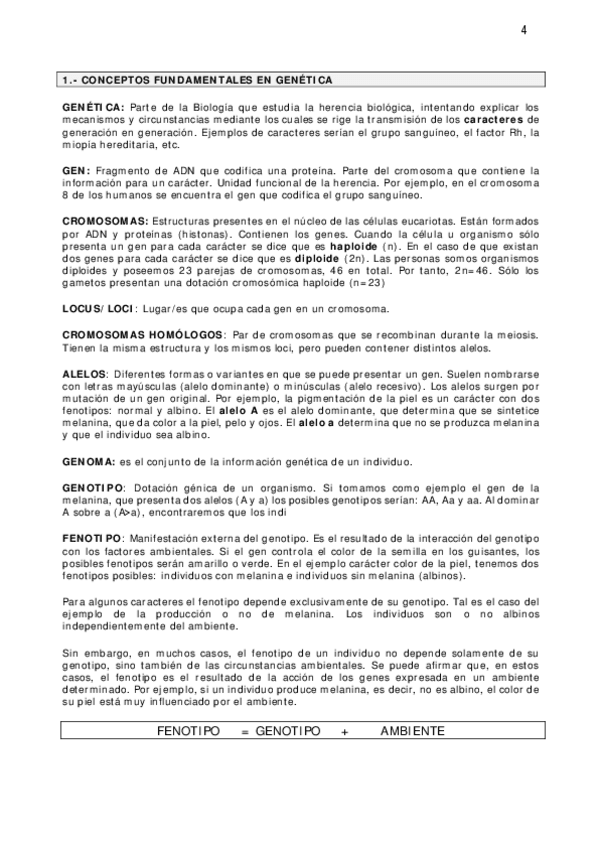 4

1.- CONCEPTOS FUNDAMENTALES EN GENÉTICA

GENÉTICA: Parte de la Biología que estudia la herencia biológica, intentando explicar los mecanismos y circunstancias mediante los cuales se rige la transmisión de los caracteres de generación en generación. Ejemplos de caracteres serían el grupo sanguíneo, el factor Rh, la miopía hereditaria, etc.

GEN: Fragmento de ADN que codifica una proteína. Parte del cromosoma que contiene la información para un carácter. Unidad funcional de la herencia. Por ejemplo, en el cromosoma 8 de los humanos se encuentra el gen que codifica el grupo sanguíneo.

CROMOSOMAS: Estructuras presentes en el núcleo de las células eucariotas. Están formados por ADN y proteínas (histonas). Contienen los genes. Cuando la célula u organismo sólo presenta un gen para cada carácter se dice que es haploide (n). En el caso de que existan dos genes para cada carácter se dice que es diploide (2n). Las personas somos organismos diploides y poseemos 23 parejas de cromosomas, 46 en total. Por tanto, 2n=46. Sólo los gametos presentan una dotación cromosómica haploide (n=23)

LOCUS/ LOCI: Lugar/es que ocupa cada gen en un cromosoma.

CROMOSOMAS HOMÓLOGOS: Par de cromosomas que se recombinan durante la meiosis. Tienen la misma estructura y los mismos loci, pero pueden contener distintos alelos.

ALELOS: Diferentes formas o variantes en que se puede presentar un gen. Suelen nombrarse con letras mayúsculas (alelo dominante) o minúsculas (alelo recesivo). Los alelos surgen por mutación de un gen original. Por ejemplo, la pigmentación de la piel es un carácter con dos fenotipos: normal y albino. El alelo A es el alelo dominante, que determina que se sintetice melanina, que da color a la piel, pelo y ojos. El alelo a determina que no se produzca melanina y que el individuo sea albino.

GENOMA: es el conjunto de la información genética de un individuo.

GENOTIPO: Dotación génica de un organismo. Si tomamos como ejemplo el gen de la melanina, que presenta dos alelos (A y a) los posibles genotipos serían: AA, Aa y aa. Al dominar A sobre a (A>a), encontraremos que los indi

FENOTIPO: Manifestación externa del genotipo. Es el resultado de la interacción del genotipo con los factores ambientales. Si el gen controla el color de la semilla en los guisantes, los posibles fenotipos serán amarillo o verde. En el ejemplo carácter color de la piel, tenemos dos fenotipos posibles: individuos con melanina e individuos sin melanina (albinos).

Para algunos caracteres el fenotipo depende exclusivamente de su genotipo. Tal es el caso del ejemplo de la producción o no de melanina. Los individuos son o no albinos independientemente del ambiente.

Sin embargo, en muchos casos, el fenotipo de un individuo no depende solamente de su genotipo, sino también de las circunstancias ambientales. Se puede afirmar que, en estos casos, el fenotipo es el resultado de la acción de los genes expresada en un ambiente determinado. Por ejemplo, si un individuo produce melanina, es decir, no es albino, el color de su piel está muy influenciado por el ambiente.

FENOTIPO = GENOTIPO + AMBIENTE